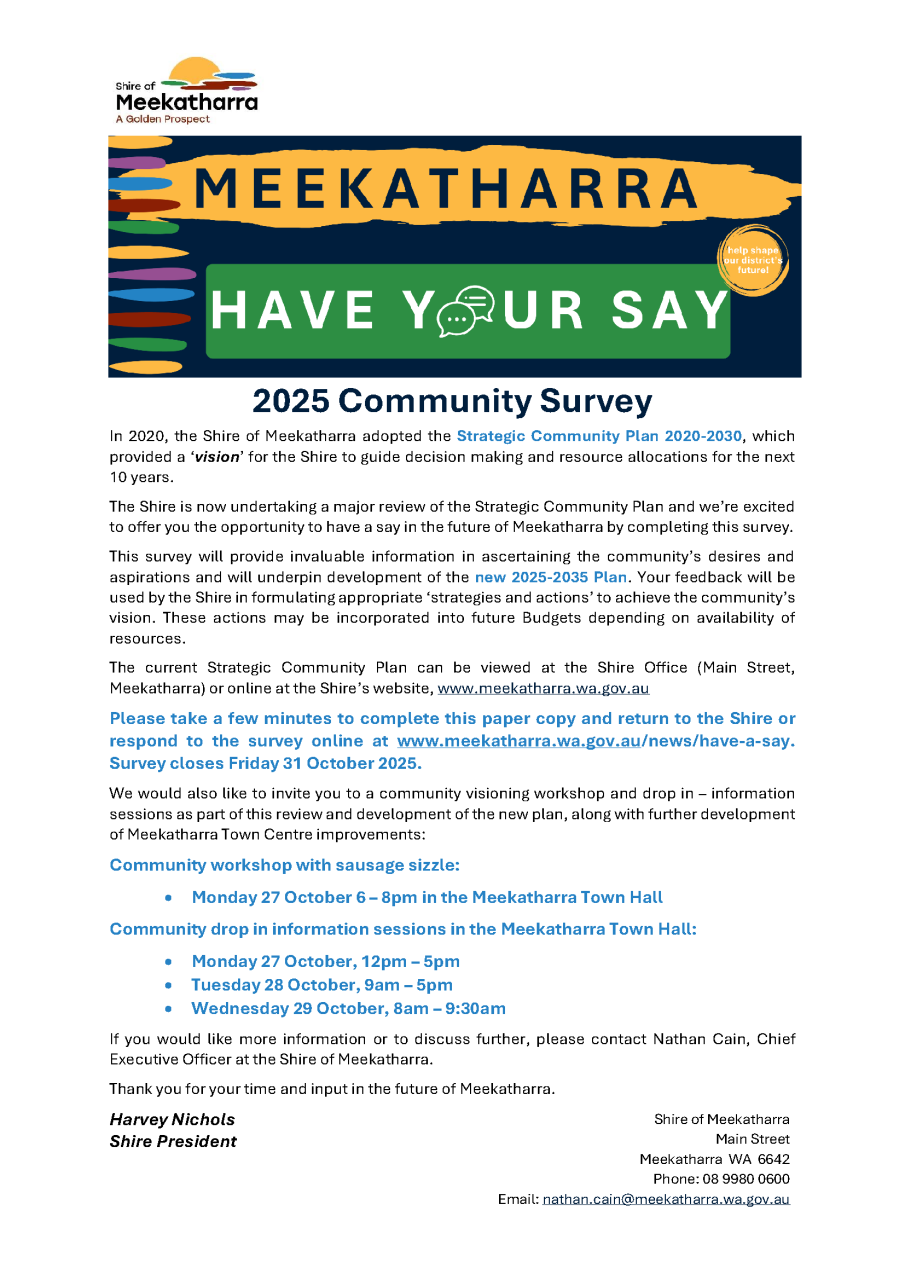 Shire of
Meekatharra
A Golden Prospect

MEEKATHARRA

help shape our district's future!

HAVE YOUR SAY

2025 Community Survey

In 2020, the Shire of Meekatharra adopted the Strategic Community Plan 2020-2030, which provided a '*vision*' for the Shire to guide decision making and resource allocations for the next 10 years.

The Shire is now undertaking a major review of the Strategic Community Plan and we're excited to offer you the opportunity to have a say in the future of Meekatharra by completing this survey.

This survey will provide invaluable information in ascertaining the community's desires and aspirations and will underpin development of the new 2025-2035 Plan. Your feedback will be used by the Shire in formulating appropriate 'strategies and actions' to achieve the community's vision. These actions may be incorporated into future Budgets depending on availability of resources.

The current Strategic Community Plan can be viewed at the Shire Office (Main Street, Meekatharra) or online at the Shire's website, www.meekatharra.wa.gov.au

Please take a few minutes to complete this paper copy and return to the Shire or respond to the survey online at www.meekatharra.wa.gov.au/news/have-a-say. Survey closes Friday 31 October 2025.

We would also like to invite you to a community visioning workshop and drop in – information sessions as part of this review and development of the new plan, along with further development of Meekatharra Town Centre improvements:

Community workshop with sausage sizzle:

• Monday 27 October 6 – 8pm in the Meekatharra Town Hall

Community drop in information sessions in the Meekatharra Town Hall:

• Monday 27 October, 12pm – 5pm
• Tuesday 28 October, 9am – 5pm
• Wednesday 29 October, 8am – 9:30am

If you would like more information or to discuss further, please contact Nathan Cain, Chief Executive Officer at the Shire of Meekatharra.

Thank you for your time and input in the future of Meekatharra.

Harvey Nichols
Shire President

Shire of Meekatharra
Main Street
Meekatharra WA 6642
Phone: 08 9980 0600
Email: nathan.cain@meekatharra.wa.gov.au